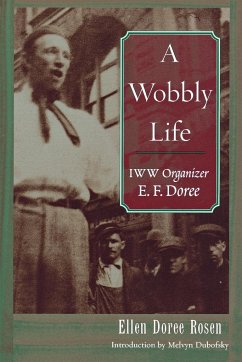 A Wobbly Life

IWW Organizer
E. F. Doree

Ellen Doree Rosen

Introduction by Melvyn Dubofsky